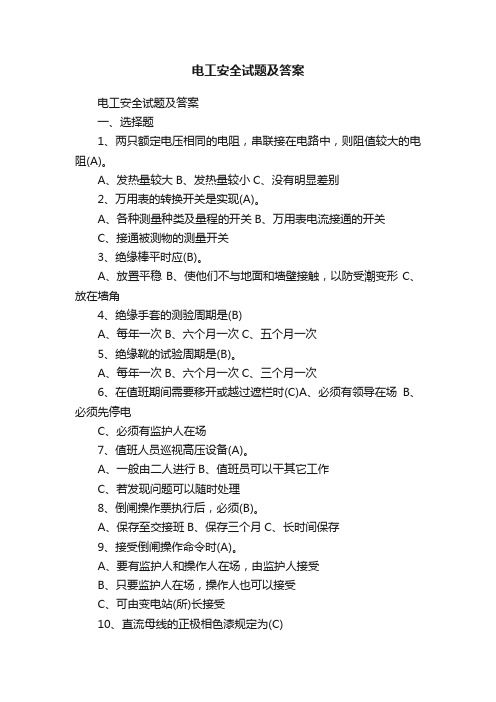 电工安全试题及答案

电工安全试题及答案

一、选择题

1、两只额定电压相同的电阻，串联接在电路中，则阻值较大的电阻(A)。

A、发热量较大 B、发热量较小 C、没有明显差别

2、万用表的转换开关是实现(A)。

A、各种测量种类及量程的开关 B、万用表电流接通的开关

C、接通被测物的测量开关

3、绝缘棒平时应(B)。

A、放置平稳 B、使他们不与地面和墙壁接触，以防受潮变形 C、放在墙角

4、绝缘手套的测验周期是(B)

A、每年一次 B、六个月一次 C、五个月一次

5、绝缘靴的试验周期是(B)。

A、每年一次 B、六个月一次 C、三个月一次

6、在值班期间需要移开或越过遮栏时(C)A、必须有领导在场 B、必须先停电

C、必须有监护人在场

7、值班人员巡视高压设备(A)。

A、一般由二人进行 B、值班员可以干其它工作

C、若发现问题可以随时处理

8、倒闸操作票执行后，必须(B)。

A、保存至交接班 B、保存三个月 C、长时间保存

9、接受倒闸操作命令时(A)。

A、要有监护人和操作人在场，由监护人接受

B、只要监护人在场，操作人也可以接受

C、可由变电站(所)长接受

10、直流母线的正极相色漆规定为(C)